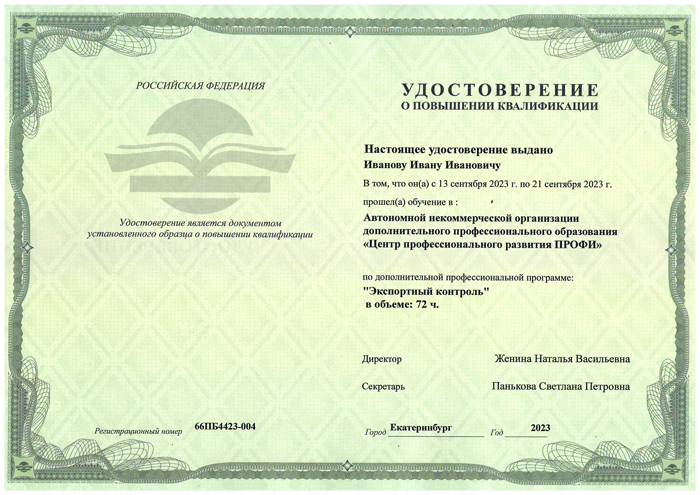 РОССИЙСКАЯ ФЕДЕРАЦИЯ

Удостоверение является документом установленного образца о повышении квалификации

Регистрационный номер 66ПБ4423-004

УДОСТОВЕРЕНИЕ
О ПОВЫШЕНИИ КВАЛИФИКАЦИИ

Настоящее удостоверение выдано
Иванову Ивану Ивановичу

В том, что он(а) с 13 сентября 2023 г. по 21 сентября 2023 г.

прошел(а) обучение в :

Автономной некоммерческой организации дополнительного профессионального образования «Центр профессионального развития ПРОФИ»

по дополнительной профессиональной программе:
"Экспортный контроль"
в объеме: 72 ч.

Директор Женина Наталья Васильевна

Секретарь Панькова Светлана Петровна

Город Екатеринбург Год 2023